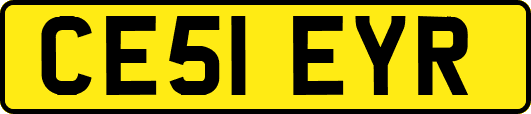 CE51 EYR